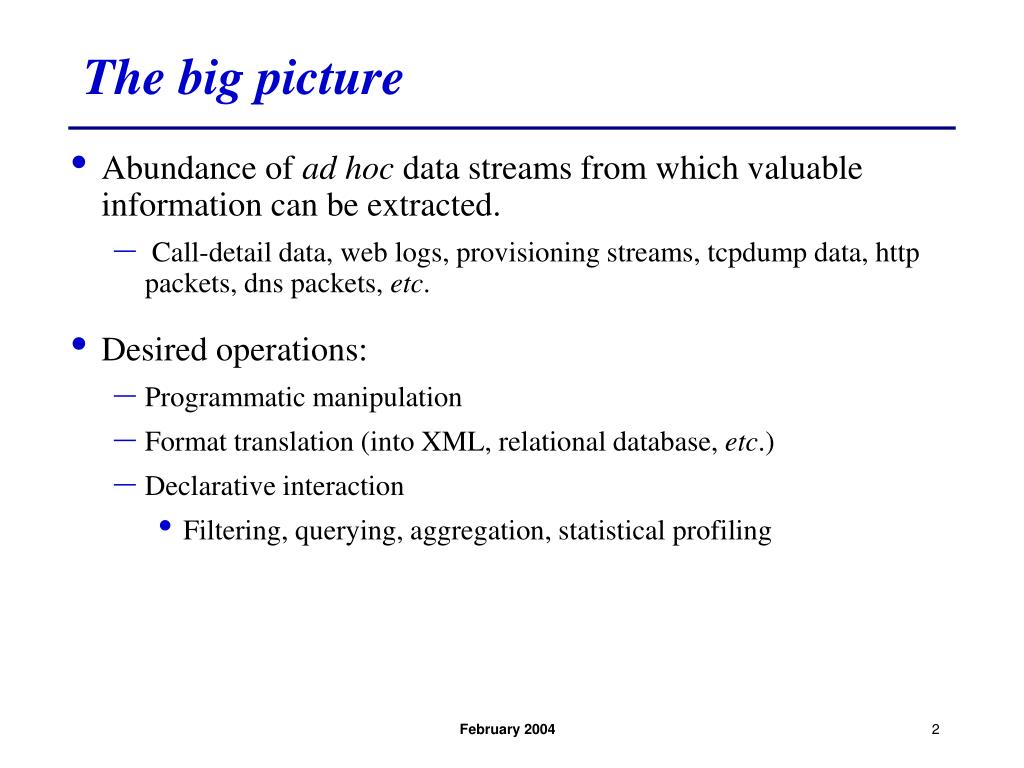 The big picture

• Abundance of ad hoc data streams from which valuable information can be extracted.
– Call-detail data, web logs, provisioning streams, tcpdump data, http packets, dns packets, etc.

• Desired operations:
– Programmatic manipulation
– Format translation (into XML, relational database, etc.)
– Declarative interaction
• Filtering, querying, aggregation, statistical profiling

February 2004

2